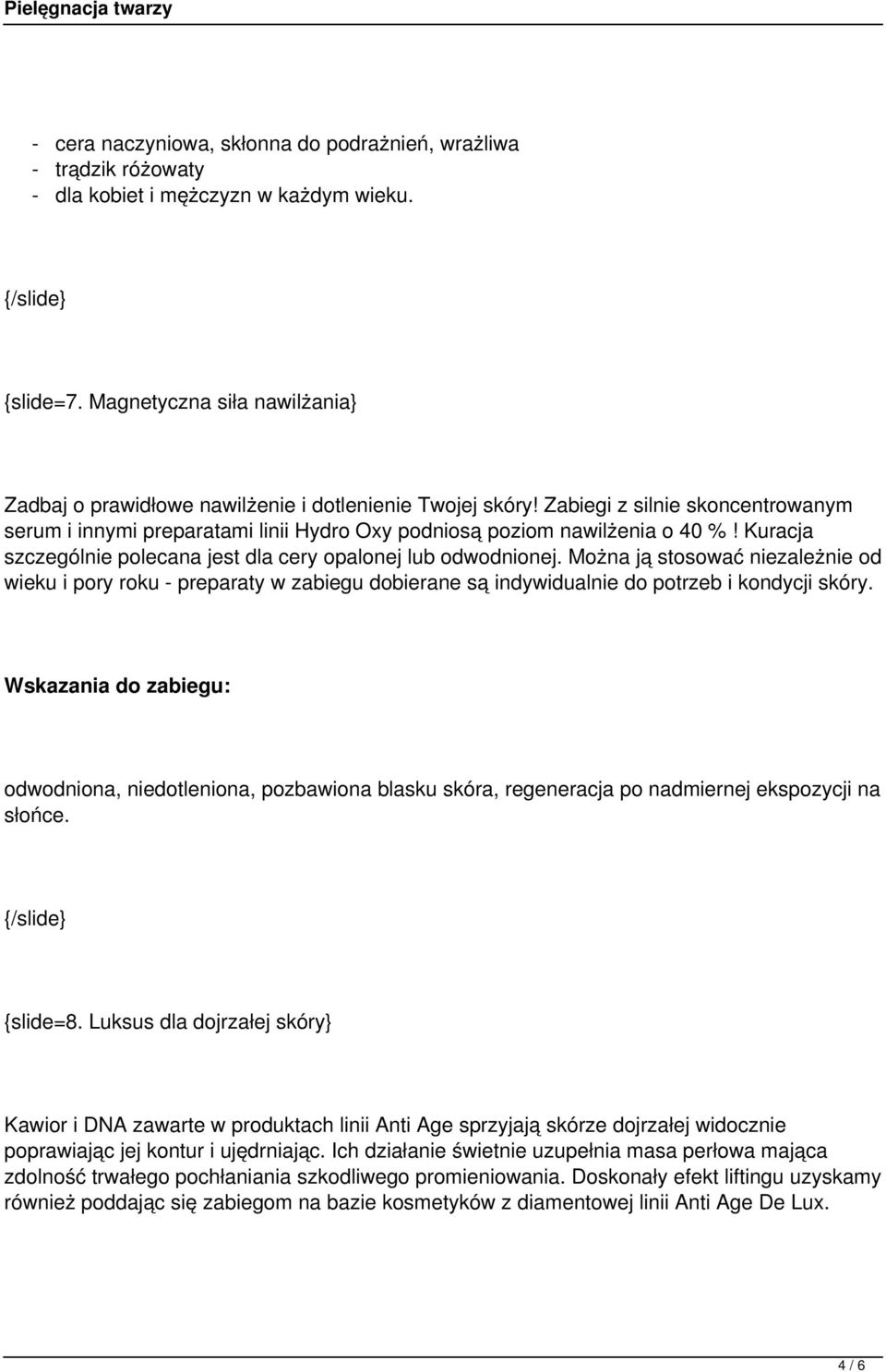 Pielęgnacja twarzy

- cera naczyniowa, skłonna do podrażnień, wrażliwa
- trądzik różowaty
- dla kobiet i mężczyzn w każdym wieku.

{/slide}

{slide=7. Magnetyczna siła nawilżania}

Zadbaj o prawidłowe nawilżenie i dotlenienie Twojej skóry! Zabiegi z silnie skoncentrowanym serum i innymi preparatami linii Hydro Oxy podniosą poziom nawilżenia o 40 %! Kuracja szczególnie polecana jest dla cery opalonej lub odwodnionej. Można ją stosować niezależnie od wieku i pory roku - preparaty w zabiegu dobierane są indywidualnie do potrzeb i kondycji skóry.

Wskazania do zabiegu:

odwodniona, niedotleniona, pozbawiona blasku skóra, regeneracja po nadmiernej ekspozycji na słońce.

{/slide}

{slide=8. Luksus dla dojrzałej skóry}

Kawior i DNA zawarte w produktach linii Anti Age sprzyjają skórze dojrzałej widocznie poprawiając jej kontur i ujędrniając. Ich działanie świetnie uzupełnia masa perłowa mająca zdolność trwałego pochłaniania szkodliwego promieniowania. Doskonały efekt liftingu uzyskamy również poddając się zabiegom na bazie kosmetyków z diamentowej linii Anti Age De Lux.

4 / 6